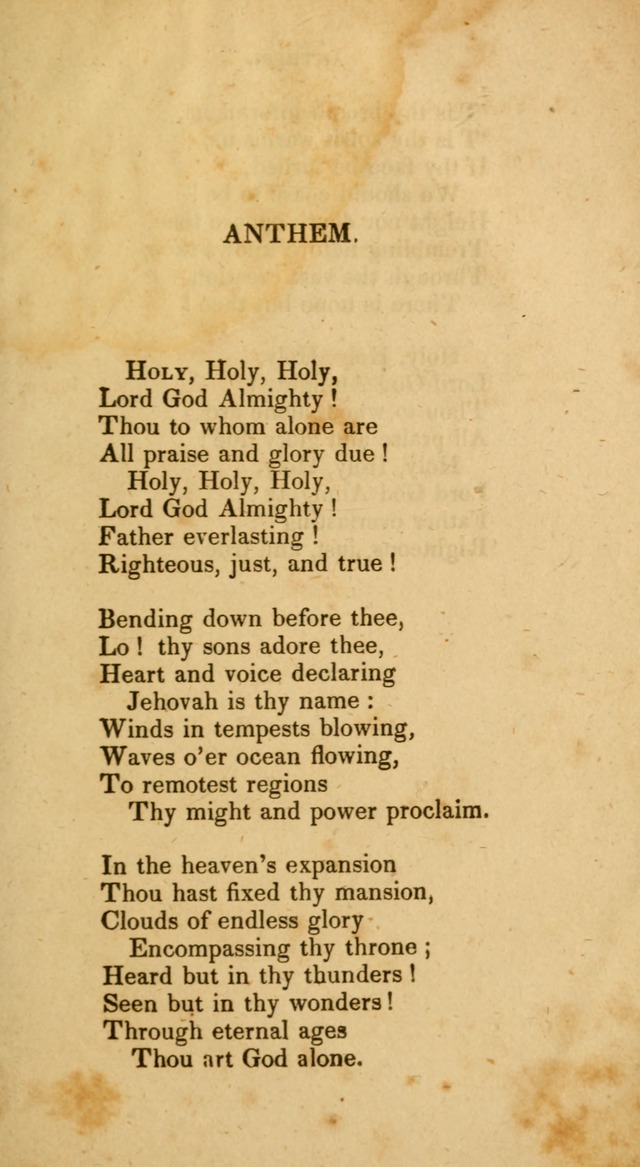 ANTHEM.

Holy, Holy, Holy,
Lord God Almighty !
Thou to whom alone are
All praise and glory due !
Holy, Holy, Holy,
Lord God Almighty !
Father everlasting !
Righteous, just, and true !

Bending down before thee,
Lo ! thy sons adore thee,
Heart and voice declaring
Jehovah is thy name :
Winds in tempests blowing,
Waves o'er ocean flowing,
To remotest regions
Thy might and power proclaim.

In the heaven's expansion
Thou hast fixed thy mansion,
Clouds of endless glory
Encompassing thy throne ;
Heard but in thy thunders !
Seen but in thy wonders !
Through eternal ages
Thou art God alone.